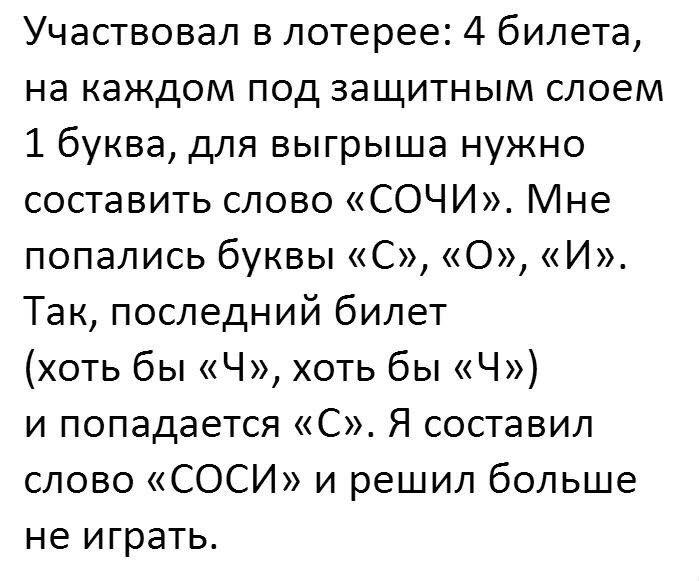 Участвовал в лотерее: 4 билета, на каждом под защитным слоем 1 буква, для выгрыша нужно составить слово «СОЧИ». Мне попались буквы «С», «О», «И». Так, последний билет (хоть бы «Ч», хоть бы «Ч») и попадается «С». Я составил слово «СОСИ» и решил больше не играть.